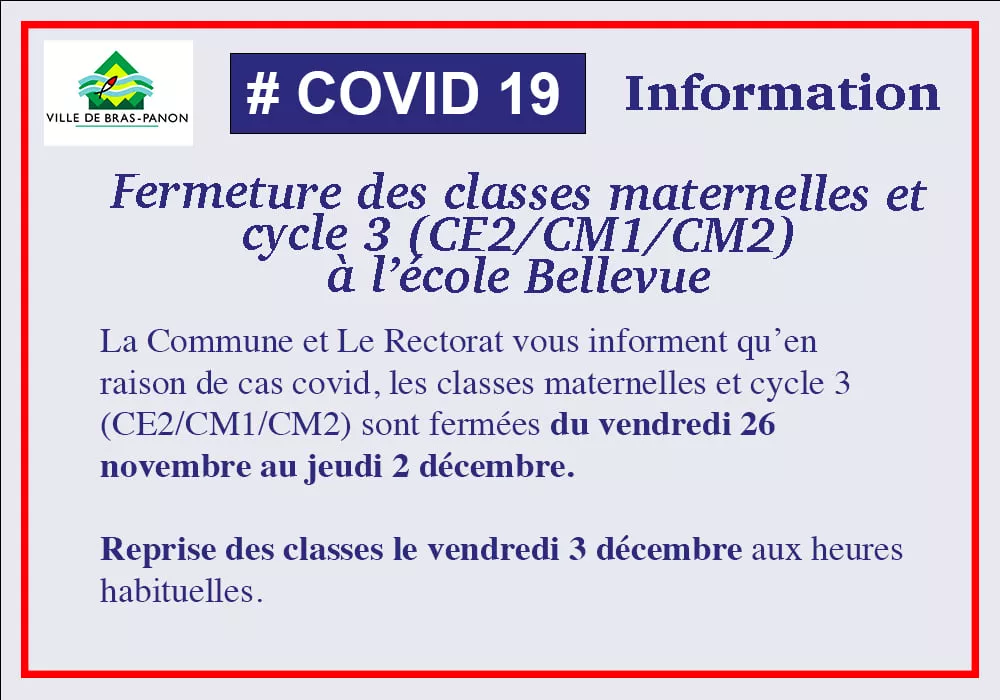 VILLE DE BRAS-PANON

# COVID 19

Information

Fermeture des classes maternelles et cycle 3 (CE2/CM1/CM2) à l'école Bellevue

La Commune et Le Rectorat vous informent qu'en raison de cas covid, les classes maternelles et cycle 3 (CE2/CM1/CM2) sont fermées du vendredi 26 novembre au jeudi 2 décembre.

Reprise des classes le vendredi 3 décembre aux heures habituelles.